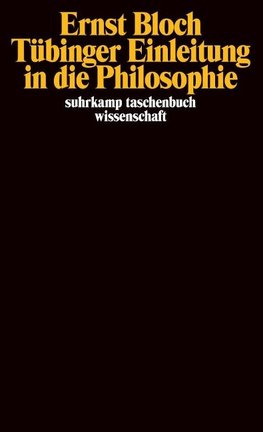 Ernst Bloch
Tübinger Einleitung in die Philosophie

suhrkamp taschenbuch wissenschaft